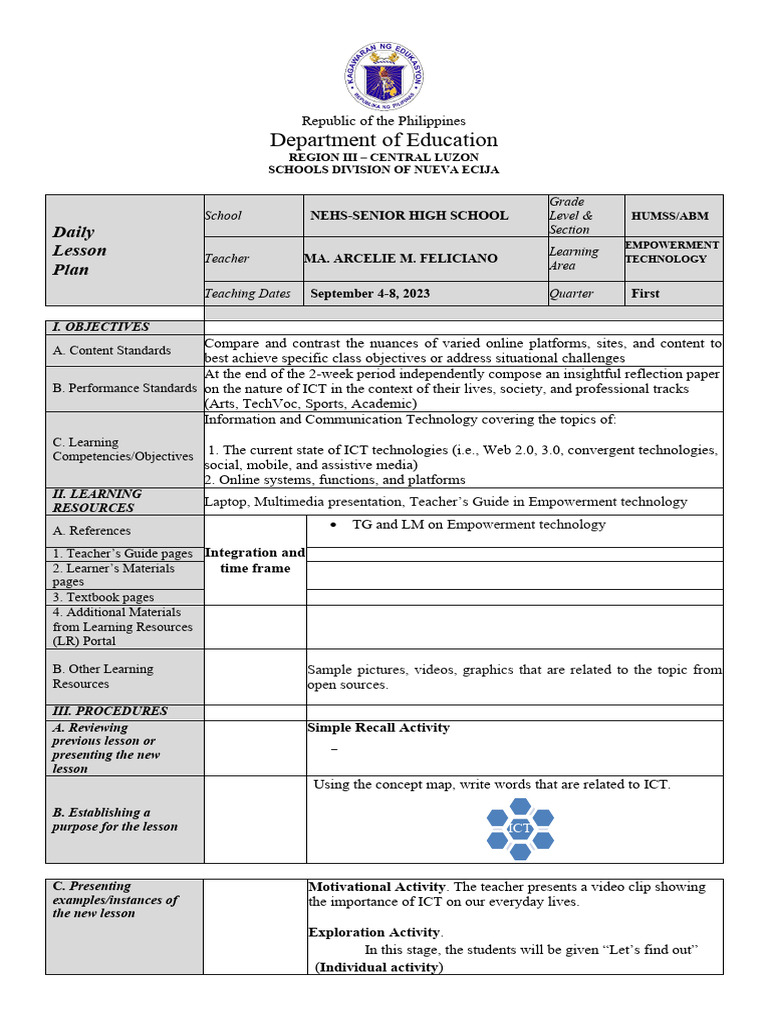 KAGAWARAN NG EDUKASYON
REPUBLIKA NG PILIPINAS

Republic of the Philippines
Department of Education
REGION III – CENTRAL LUZON
SCHOOLS DIVISION OF NUEVA ECIJA

| Daily Lesson Plan | School | NEHS-SENIOR HIGH SCHOOL | Grade Level & Section | HUMSS/ABM |
|---|---|---|---|---|
| | Teacher | MA. ARCELIE M. FELICIANO | Learning Area | EMPOWERMENT TECHNOLOGY |
| | Teaching Dates | September 4-8, 2023 | Quarter | First |

| | | |
|---|---|---|
| I. OBJECTIVES | | |
| A. Content Standards | Compare and contrast the nuances of varied online platforms, sites, and content to best achieve specific class objectives or address situational challenges | |
| B. Performance Standards | At the end of the 2-week period independently compose an insightful reflection paper on the nature of ICT in the context of their lives, society, and professional tracks (Arts, TechVoc, Sports, Academic) | |
| C. Learning Competencies/Objectives | Information and Communication Technology covering the topics of: 1. The current state of ICT technologies (i.e., Web 2.0, 3.0, convergent technologies, social, mobile, and assistive media) 2. Online systems, functions, and platforms | |
| II. LEARNING RESOURCES | Laptop, Multimedia presentation, Teacher's Guide in Empowerment technology | |
| A. References | Integration and time frame | • TG and LM on Empowerment technology |
| 1. Teacher's Guide pages | | |
| 2. Learner's Materials pages | | |
| 3. Textbook pages | | |
| 4. Additional Materials from Learning Resources (LR) Portal | | |
| B. Other Learning Resources | | Sample pictures, videos, graphics that are related to the topic from open sources. |
| III. PROCEDURES | | |
| A. Reviewing previous lesson or presenting the new lesson | | Simple Recall Activity – |
| B. Establishing a purpose for the lesson | | Using the concept map, write words that are related to ICT. ICT |

| | | |
|---|---|---|
| C. Presenting examples/instances of the new lesson | | Motivational Activity. The teacher presents a video clip showing the importance of ICT on our everyday lives. Exploration Activity. In this stage, the students will be given "Let's find out" (Individual activity) |